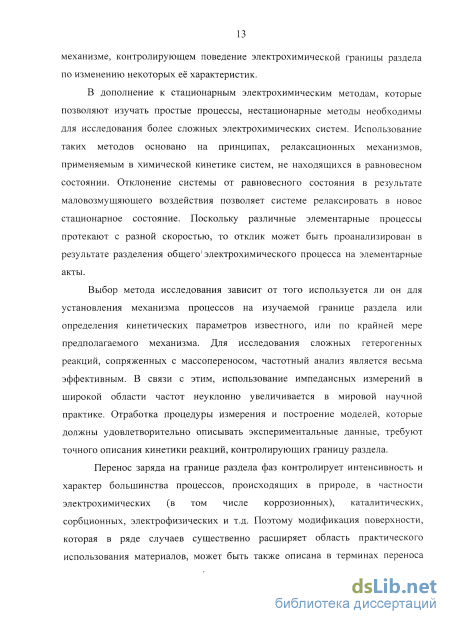 13

механизме, контролирующем поведение электрохимической границы раздела по изменению некоторых её характеристик.

В дополнение к стационарным электрохимическим методам, которые позволяют изучать простые процессы, нестационарные методы необходимы для исследования более сложных электрохимических систем. Использование таких методов основано на принципах, релаксационных механизмов, применяемым в химической кинетике систем, не находящихся в равновесном состоянии. Отклонение системы от равновесного состояния в результате маловозмущающего воздействия позволяет системе релаксировать в новое стационарное состояние. Поскольку различные элементарные процессы протекают с разной скоростью, то отклик может быть проанализирован в результате разделения общего электрохимического процесса на элементарные акты.

Выбор метода исследования зависит от того используется ли он для установления механизма процессов на изучаемой границе раздела или определения кинетических параметров известного, или по крайней мере предполагаемого механизма. Для исследования сложных гетерогенных реакций, сопряженных с массопереносом, частотный анализ является весьма эффективным. В связи с этим, использование импедансных измерений в широкой области частот неуклонно увеличивается в мировой научной практике. Отработка процедуры измерения и построение моделей, которые должны удовлетворительно описывать экспериментальные данные, требуют точного описания кинетики реакций, контролирующих границу раздела.

Перенос заряда на границе раздела фаз контролирует интенсивность и характер большинства процессов, происходящих в природе, в частности электрохимических (в том числе коррозионных), каталитических, сорбционных, электрофизических и т.д. Поэтому модификация поверхности, которая в ряде случаев существенно расширяет область практического использования материалов, может быть также описана в терминах переноса

dsLib.net
библиотека диссертаций